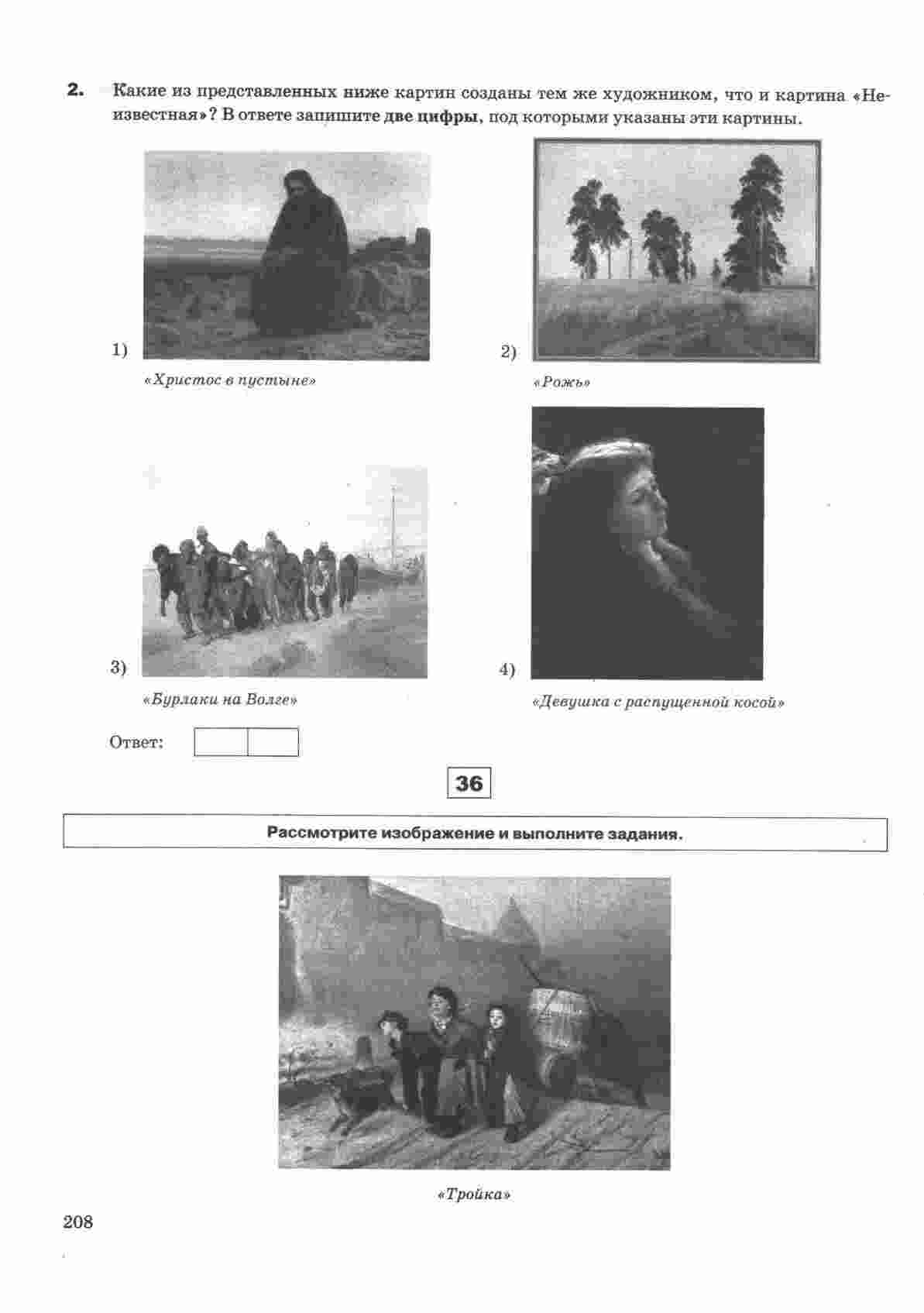 2. Какие из представленных ниже картин созданы тем же художником, что и картина «Неизвестная»? В ответе запишите две цифры, под которыми указаны эти картины.

1)

«Христос в пустыне»

2)

«Рожь»

3)

«Бурлаки на Волге»

4)

«Девушка с распущенной косой»

Ответ:

36

Рассмотрите изображение и выполните задания.

«Тройка»

208